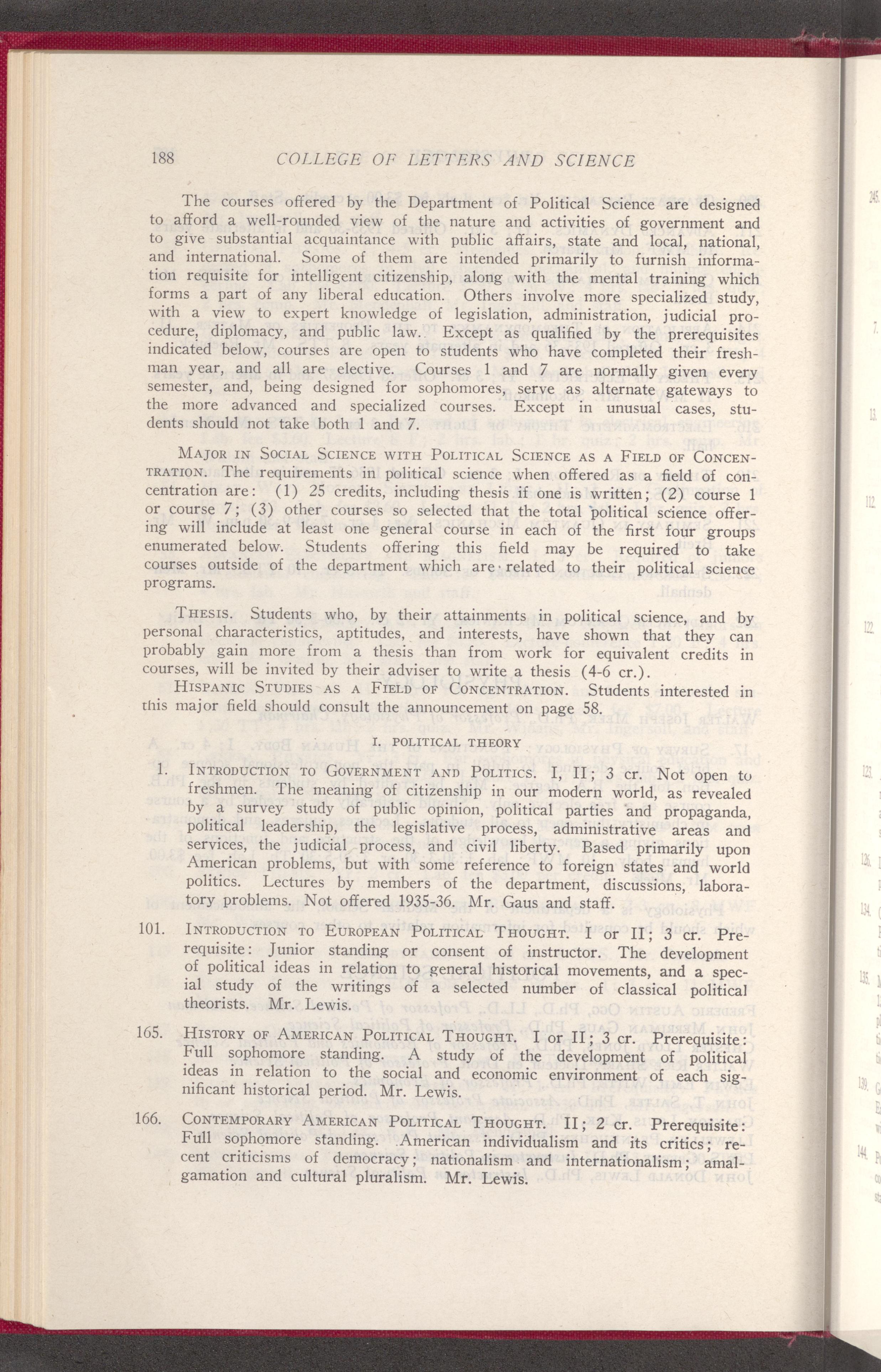 188 COLLEGE OF LETTERS AND SCIENCE

The courses offered by the Department of Political Science are designed to afford a well-rounded view of the nature and activities of government and to give substantial acquaintance with public affairs, state and local, national, and international. Some of them are intended primarily to furnish information requisite for intelligent citizenship, along with the mental training which forms a part of any liberal education. Others involve more specialized study, with a view to expert knowledge of legislation, administration, judicial procedure, diplomacy, and public law. Except as qualified by the prerequisites indicated below, courses are open to students who have completed their freshman year, and all are elective. Courses 1 and 7 are normally given every semester, and, being designed for sophomores, serve as alternate gateways to the more advanced and specialized courses. Except in unusual cases, students should not take both 1 and 7.

MAJOR IN SOCIAL SCIENCE WITH POLITICAL SCIENCE AS A FIELD OF CONCENTRATION. The requirements in political science when offered as a field of concentration are: (1) 25 credits, including thesis if one is written; (2) course 1 or course 7; (3) other courses so selected that the total political science offering will include at least one general course in each of the first four groups enumerated below. Students offering this field may be required to take courses outside of the department which are related to their political science programs.

THESIS. Students who, by their attainments in political science, and by personal characteristics, aptitudes, and interests, have shown that they can probably gain more from a thesis than from work for equivalent credits in courses, will be invited by their adviser to write a thesis (4-6 cr.).

HISPANIC STUDIES AS A FIELD OF CONCENTRATION. Students interested in this major field should consult the announcement on page 58.

I. POLITICAL THEORY

1. INTRODUCTION TO GOVERNMENT AND POLITICS. I, II; 3 cr. Not open to freshmen. The meaning of citizenship in our modern world, as revealed by a survey study of public opinion, political parties and propaganda, political leadership, the legislative process, administrative areas and services, the judicial process, and civil liberty. Based primarily upon American problems, but with some reference to foreign states and world politics. Lectures by members of the department, discussions, laboratory problems. Not offered 1935-36. Mr. Gaus and staff.

101. INTRODUCTION TO EUROPEAN POLITICAL THOUGHT. I or II; 3 cr. Prerequisite: Junior standing or consent of instructor. The development of political ideas in relation to general historical movements, and a special study of the writings of a selected number of classical political theorists. Mr. Lewis.

165. HISTORY OF AMERICAN POLITICAL THOUGHT. I or II; 3 cr. Prerequisite: Full sophomore standing. A study of the development of political ideas in relation to the social and economic environment of each significant historical period. Mr. Lewis.

166. CONTEMPORARY AMERICAN POLITICAL THOUGHT. II; 2 cr. Prerequisite: Full sophomore standing. American individualism and its critics; recent criticisms of democracy; nationalism and internationalism; amalgamation and cultural pluralism. Mr. Lewis.